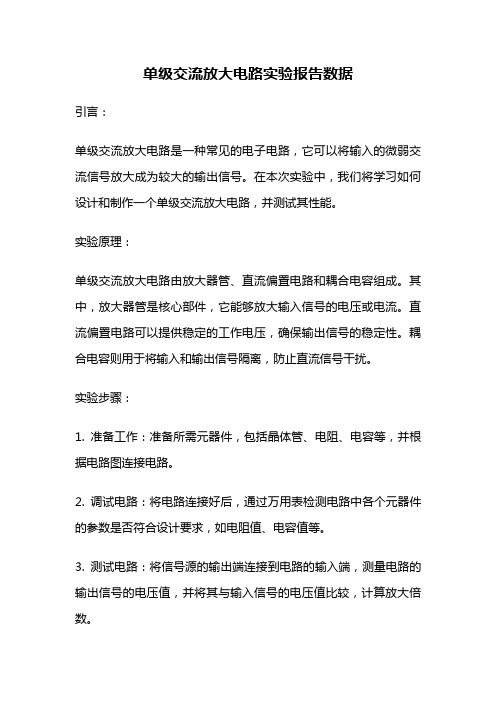 单级交流放大电路实验报告数据

引言：

单级交流放大电路是一种常见的电子电路，它可以将输入的微弱交流信号放大成为较大的输出信号。在本次实验中，我们将学习如何设计和制作一个单级交流放大电路，并测试其性能。

实验原理：

单级交流放大电路由放大器管、直流偏置电路和耦合电容组成。其中，放大器管是核心部件，它能够放大输入信号的电压或电流。直流偏置电路可以提供稳定的工作电压，确保输出信号的稳定性。耦合电容则用于将输入和输出信号隔离，防止直流信号干扰。

实验步骤：

1. 准备工作：准备所需元器件，包括晶体管、电阻、电容等，并根据电路图连接电路。

2. 调试电路：将电路连接好后，通过万用表检测电路中各个元器件的参数是否符合设计要求，如电阻值、电容值等。

3. 测试电路：将信号源的输出端连接到电路的输入端，测量电路的输出信号的电压值，并将其与输入信号的电压值比较，计算放大倍数。